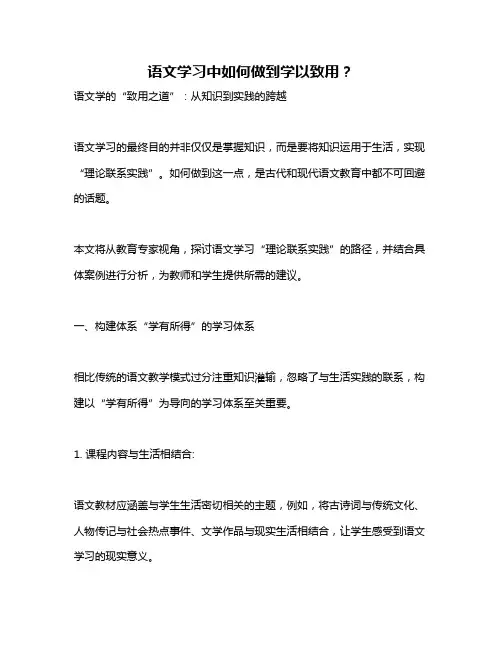 语文学习中如何做到学以致用？

语文学的“致用之道”：从知识到实践的跨越

语文学习的最终目的并非仅仅是掌握知识，而是要将知识运用于生活，实现“理论联系实践”。如何做到这一点，是古代和现代语文教育中都不可回避的话题。

本文将从教育专家视角，探讨语文学习“理论联系实践”的路径，并结合具体案例进行分析，为教师和学生提供所需的建议。

一、构建体系“学有所得”的学习体系

相比传统的语文教学模式过分注重知识灌输，忽略了与生活实践的联系，构建以“学有所得”为导向的学习体系至关重要。

1. 课程内容与生活相结合:

语文教材应涵盖与学生生活密切相关的主题，例如，将古诗词与传统文化、人物传记与社会热点事件、文学作品与现实生活相结合，让学生感受到语文学习的现实意义。